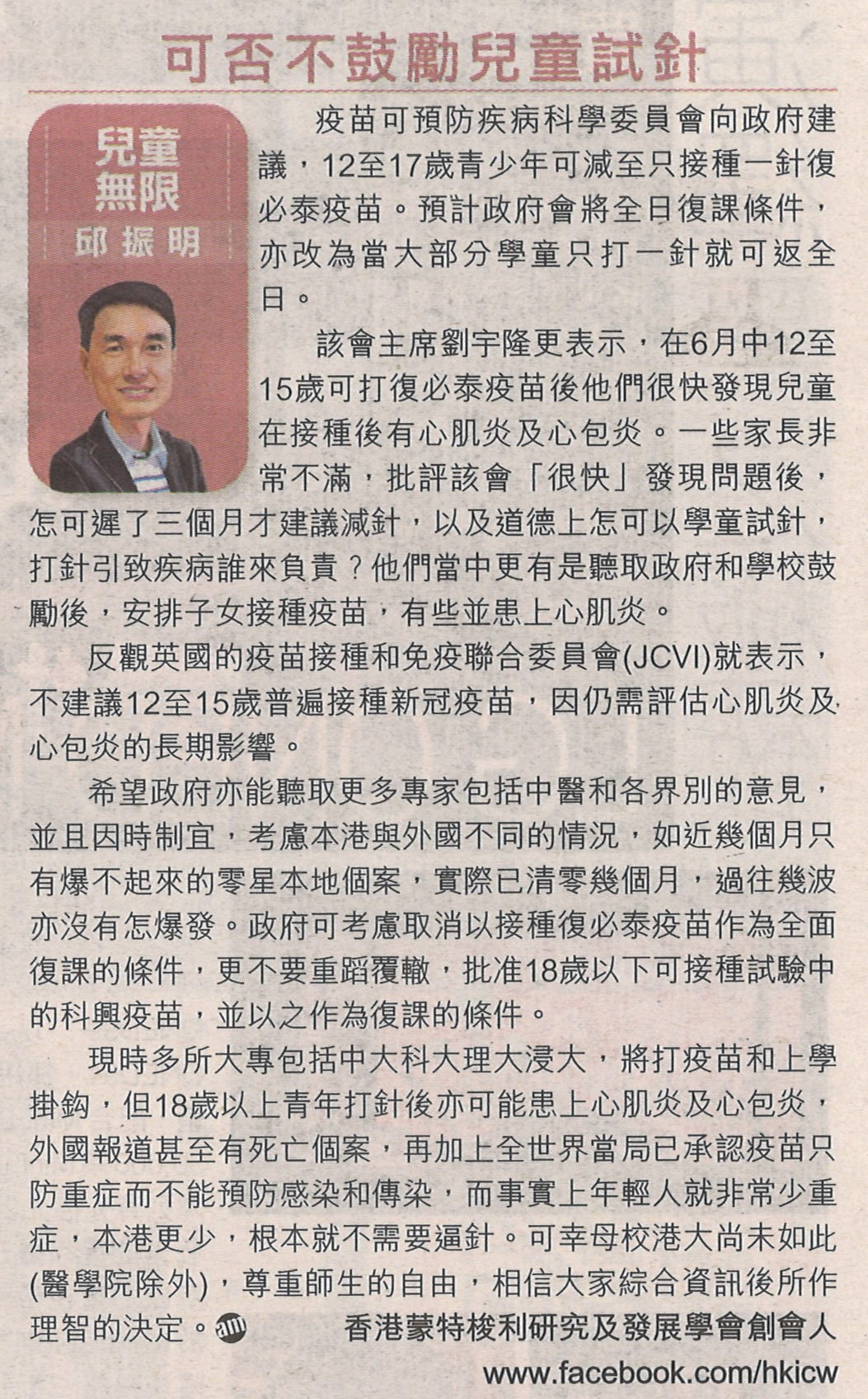 可否不鼓勵兒童試針

兒童無限
邱振明

疫苗可預防疾病科學委員會向政府建議，12至17歲青少年可減至只接種一針復必泰疫苗。預計政府會將全日復課條件，亦改為當大部分學童只打一針就可返全日。

該會主席劉宇隆更表示，在6月中12至15歲可打復必泰疫苗後他們很快發現兒童在接種後有心肌炎及心包炎。一些家長非常不滿，批評該會「很快」發現問題後，怎可遲了三個月才建議減針，以及道德上怎可以學童試針，打針引致疾病誰來負責？他們當中更有是聽取政府和學校鼓勵後，安排子女接種疫苗，有些並患上心肌炎。

反觀英國的疫苗接種和免疫聯合委員會(JCVI)就表示，不建議12至15歲普遍接種新冠疫苗，因仍需評估心肌炎及心包炎的長期影響。

希望政府亦能聽取更多專家包括中醫和各界別的意見，並且因時制宜，考慮本港與外國不同的情況，如近幾個月只有爆不起來的零星本地個案，實際已清零幾個月，過往幾波亦沒有怎爆發。政府可考慮取消以接種復必泰疫苗作為全面復課的條件，更不要重蹈覆轍，批准18歲以下可接種試驗中的科興疫苗，並以之作為復課的條件。

現時多所大專包括中大科大理大浸大，將打疫苗和上學掛鈎，但18歲以上青年打針後亦可能患上心肌炎及心包炎，外國報道甚至有死亡個案，再加上全世界當局已承認疫苗只防重症而不能預防感染和傳染，而事實上年輕人就非常少重症，本港更少，根本就不需要逼針。可幸母校港大尚未如此(醫學院除外)，尊重師生的自由，相信大家綜合資訊後所作理智的決定。am

香港蒙特梭利研究及發展學會創會人
www.facebook.com/hkicw